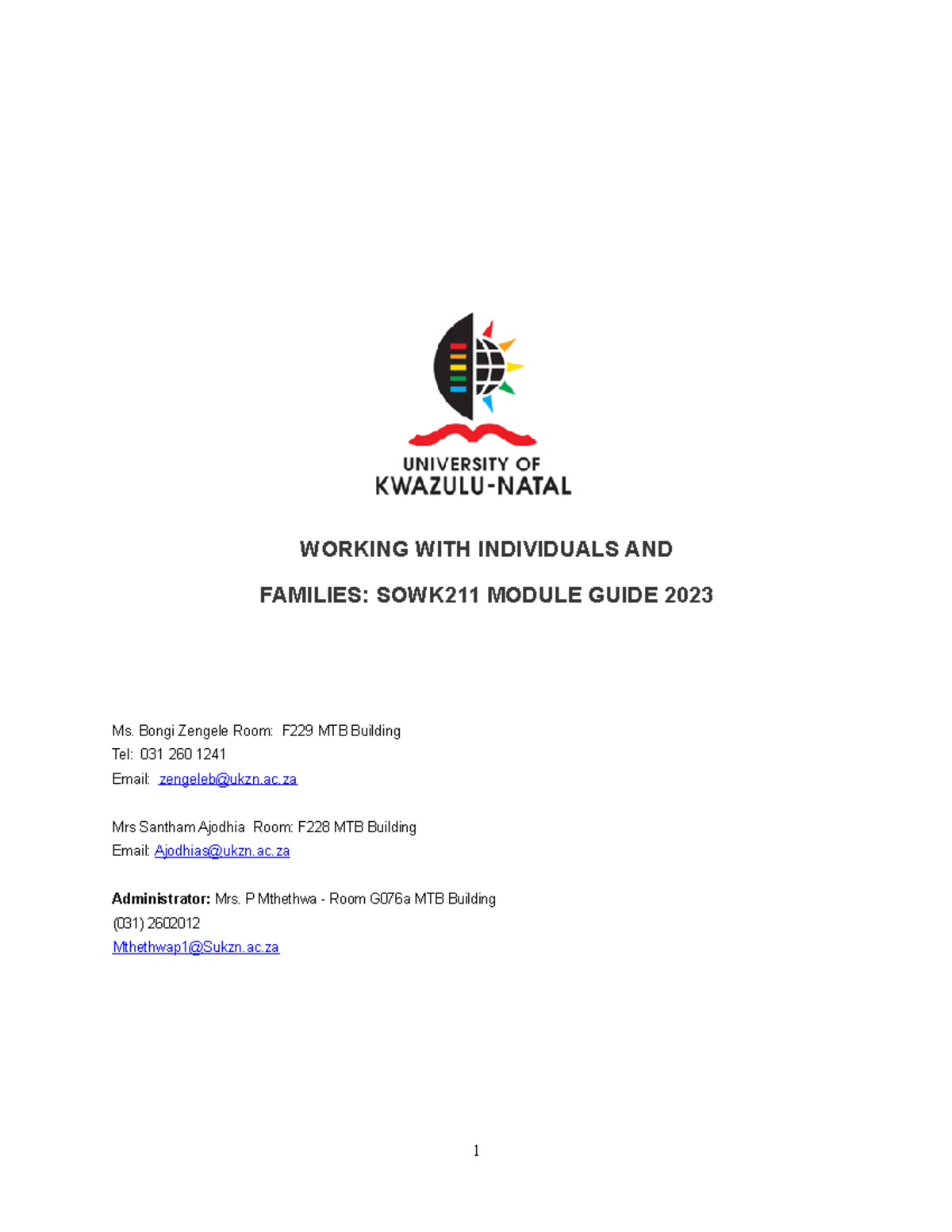 UNIVERSITY OF
KWAZULU-NATAL

WORKING WITH INDIVIDUALS AND

FAMILIES: SOWK211 MODULE GUIDE 2023

Ms. Bongi Zengele Room: F229 MTB Building
Tel: 031 260 1241
Email: zengeleb@ukzn.ac.za

Mrs Santham Ajodhia Room: F228 MTB Building
Email: Ajodhias@ukzn.ac.za

Administrator: Mrs. P Mthethwa - Room G076a MTB Building
(031) 2602012
Mthethwap1@Sukzn.ac.za

1